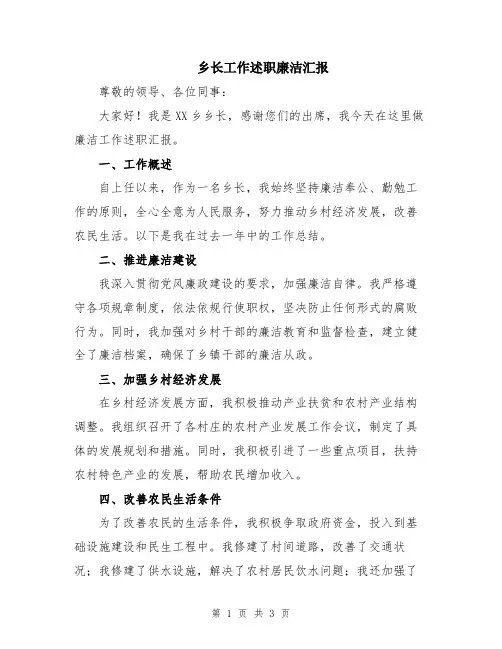 乡长工作述职廉洁汇报

尊敬的领导、各位同事：

大家好！我是XX乡乡长，感谢您们的出席，我今天在这里做廉洁工作述职汇报。

一、工作概述

自上任以来，作为一名乡长，我始终坚持廉洁奉公、勤勉工作的原则，全心全意为人民服务，努力推动乡村经济发展，改善农民生活。以下是我在过去一年中的工作总结。

二、推进廉洁建设

我深入贯彻党风廉政建设的要求，加强廉洁自律。我严格遵守各项规章制度，依法依规行使职权，坚决防止任何形式的腐败行为。同时，我加强对乡村干部的廉洁教育和监督检查，建立健全了廉洁档案，确保了乡镇干部的廉洁从政。

三、加强乡村经济发展

在乡村经济发展方面，我积极推动产业扶贫和农村产业结构调整。我组织召开了各村庄的农村产业发展工作会议，制定了具体的发展规划和措施。同时，我积极引进了一些重点项目，扶持农村特色产业的发展，帮助农民增加收入。

四、改善农民生活条件

为了改善农民的生活条件，我积极争取政府资金，投入到基础设施建设和民生工程中。我修建了村间道路，改善了交通状况；我修建了供水设施，解决了农村居民饮水问题；我还加强了

第 1 页 共 3 页